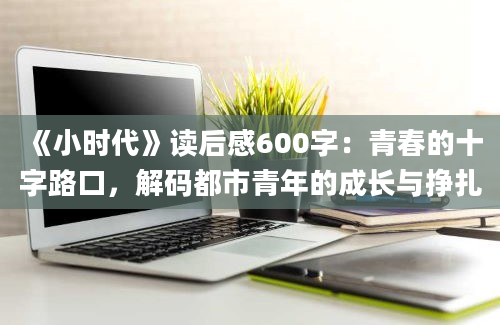 《小时代》读后感600字：青春的十字路口，解码都市青年的成长与挣扎